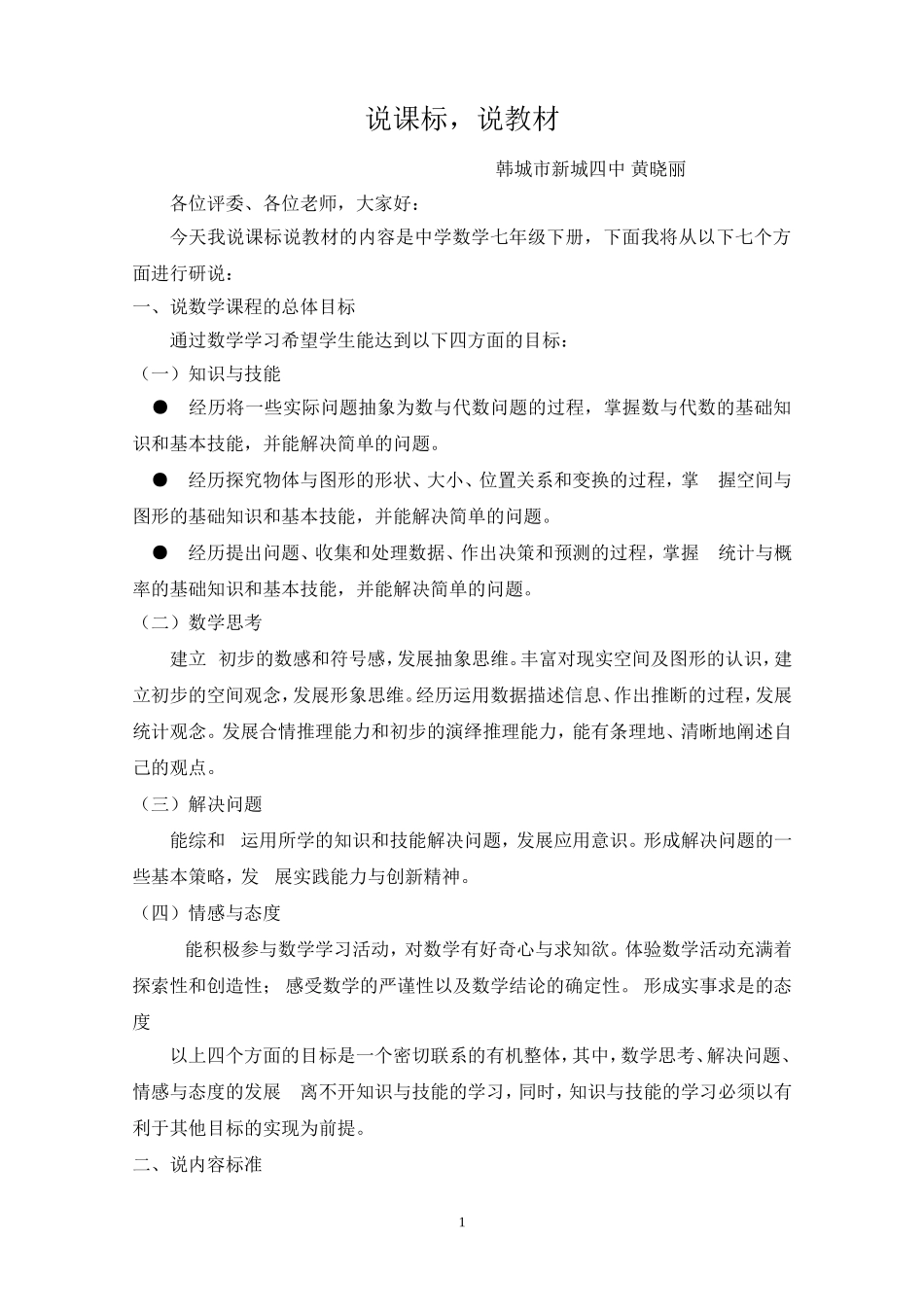 说课标，说教材

韩城市新城四中 黄晓丽

各位评委、各位老师，大家好：

今天我说课标说教材的内容是中学数学七年级下册，下面我将从以下七个方面进行研说：

一、说数学课程的总体目标

通过数学学习希望学生能达到以下四方面的目标：

（一）知识与技能

● 经历将一些实际问题抽象为数与代数问题的过程，掌握数与代数的基础知识和基本技能，并能解决简单的问题。

● 经历探究物体与图形的形状、大小、位置关系和变换的过程，掌 握空间与图形的基础知识和基本技能，并能解决简单的问题。

● 经历提出问题、收集和处理数据、作出决策和预测的过程，掌握 统计与概率的基础知识和基本技能，并能解决简单的问题。

（二）数学思考

建立 初步的数感和符号感，发展抽象思维。丰富对现实空间及图形的认识，建立初步的空间观念，发展形象思维。经历运用数据描述信息、作出推断的过程，发展统计观念。发展合情推理能力和初步的演绎推理能力，能有条理地、清晰地阐述自己的观点。

（三）解决问题

能综和 运用所学的知识和技能解决问题，发展应用意识。形成解决问题的一些基本策略，发 展实践能力与创新精神。

（四）情感与态度

能积极参与数学学习活动，对数学有好奇心与求知欲。体验数学活动充满着探索性和创造性； 感受数学的严谨性以及数学结论的确定性。 形成实事求是的态度

以上四个方面的目标是一个密切联系的有机整体，其中，数学思考、解决问题、情感与态度的发展 离不开知识与技能的学习，同时，知识与技能的学习必须以有利于其他目标的实现为前提。

二、说内容标准

1